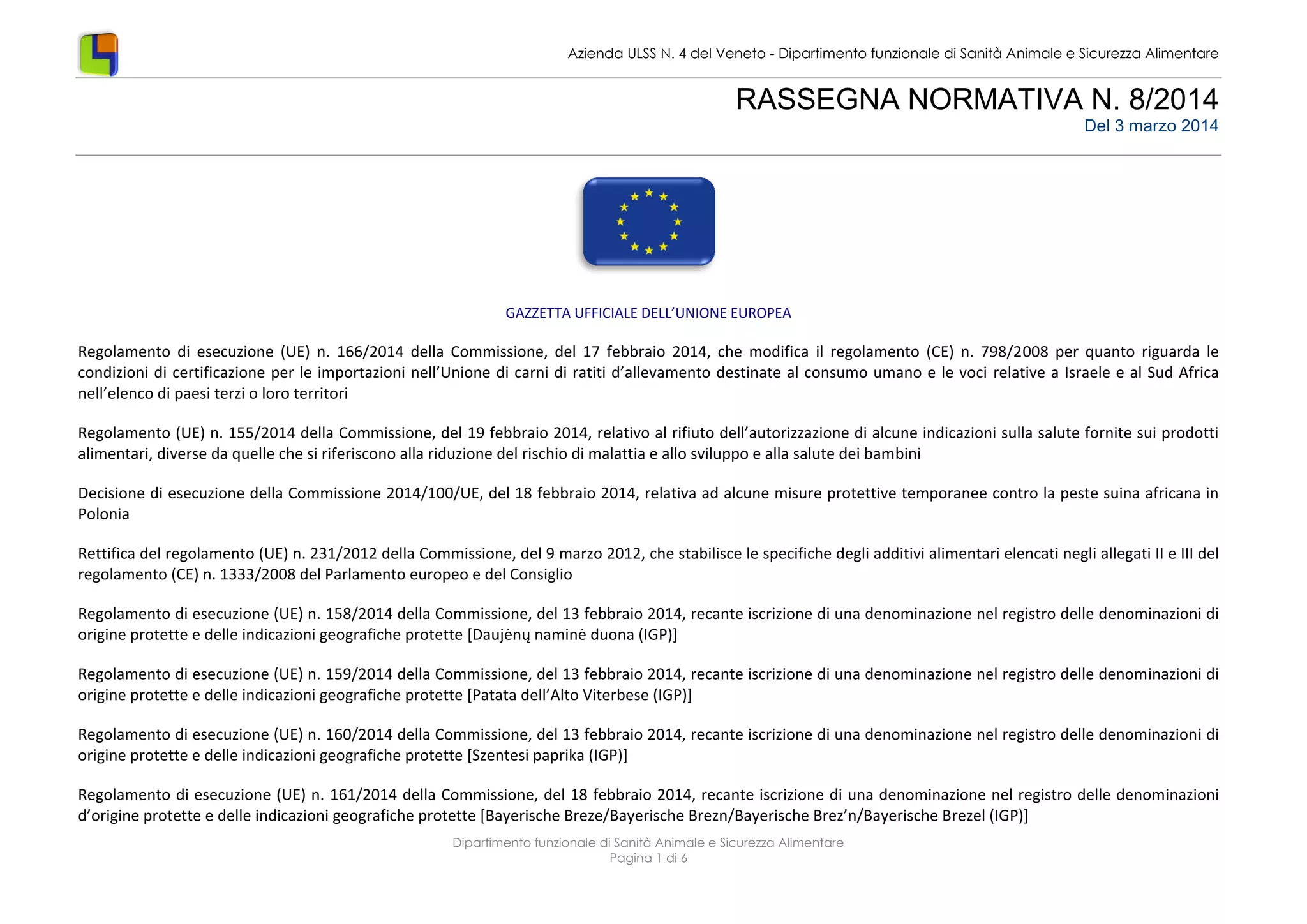 Azienda ULSS N. 4 del Veneto - Dipartimento funzionale di Sanità Animale e Sicurezza Alimentare

RASSEGNA NORMATIVA N. 8/2014
Del 3 marzo 2014

GAZZETTA UFFICIALE DELL'UNIONE EUROPEA

Regolamento di esecuzione (UE) n. 166/2014 della Commissione, del 17 febbraio 2014, che modifica il regolamento (CE) n. 798/2008 per quanto riguarda le condizioni di certificazione per le importazioni nell'Unione di carni di ratiti d'allevamento destinate al consumo umano e le voci relative a Israele e al Sud Africa nell'elenco di paesi terzi o loro territori

Regolamento (UE) n. 155/2014 della Commissione, del 19 febbraio 2014, relativo al rifiuto dell'autorizzazione di alcune indicazioni sulla salute fornite sui prodotti alimentari, diverse da quelle che si riferiscono alla riduzione del rischio di malattia e allo sviluppo e alla salute dei bambini

Decisione di esecuzione della Commissione 2014/100/UE, del 18 febbraio 2014, relativa ad alcune misure protettive temporanee contro la peste suina africana in Polonia

Rettifica del regolamento (UE) n. 231/2012 della Commissione, del 9 marzo 2012, che stabilisce le specifiche degli additivi alimentari elencati negli allegati II e III del regolamento (CE) n. 1333/2008 del Parlamento europeo e del Consiglio

Regolamento di esecuzione (UE) n. 158/2014 della Commissione, del 13 febbraio 2014, recante iscrizione di una denominazione nel registro delle denominazioni di origine protette e delle indicazioni geografiche protette [Daujėnų naminė duona (IGP)]

Regolamento di esecuzione (UE) n. 159/2014 della Commissione, del 13 febbraio 2014, recante iscrizione di una denominazione nel registro delle denominazioni di origine protette e delle indicazioni geografiche protette [Patata dell'Alto Viterbese (IGP)]

Regolamento di esecuzione (UE) n. 160/2014 della Commissione, del 13 febbraio 2014, recante iscrizione di una denominazione nel registro delle denominazioni di origine protette e delle indicazioni geografiche protette [Szentesi paprika (IGP)]

Regolamento di esecuzione (UE) n. 161/2014 della Commissione, del 18 febbraio 2014, recante iscrizione di una denominazione nel registro delle denominazioni d'origine protette e delle indicazioni geografiche protette [Bayerische Breze/Bayerische Brezn/Bayerische Brez'n/Bayerische Brezel (IGP)]

Dipartimento funzionale di Sanità Animale e Sicurezza Alimentare
Pagina 1 di 6